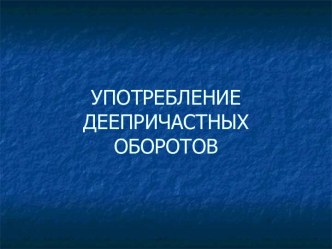 УПОТРЕБЛЕНИЕ ДЕЕПРИЧАСТНЫХ ОБОРОТОВ